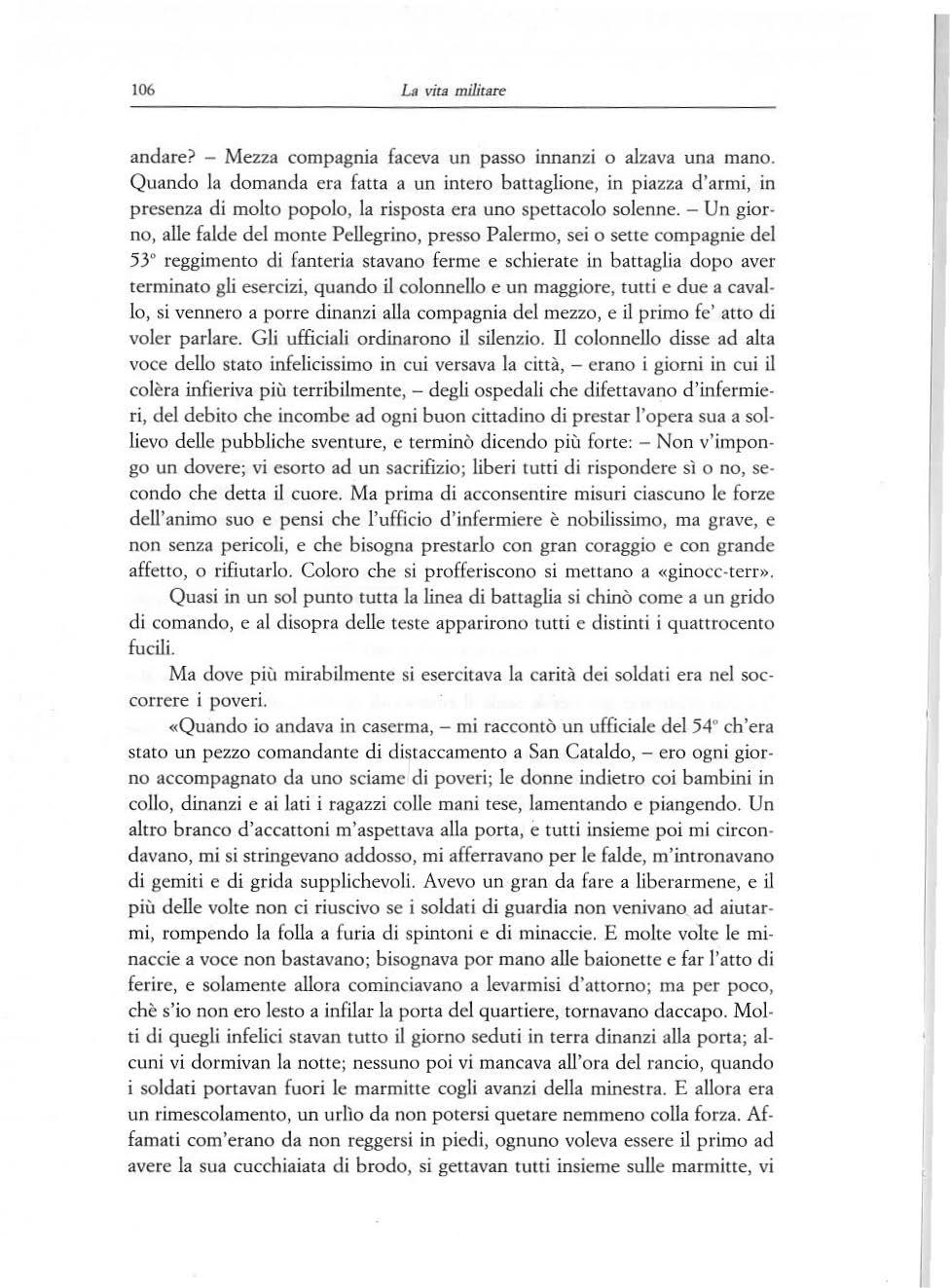 106 La vita militare

andare? – Mezza compagnia faceva un passo innanzi o alzava una mano. Quando la domanda era fatta a un intero battaglione, in piazza d'armi, in presenza di molto popolo, la risposta era uno spettacolo solenne. – Un giorno, alle falde del monte Pellegrino, presso Palermo, sei o sette compagnie del 53° reggimento di fanteria stavano ferme e schierate in battaglia dopo aver terminato gli esercizi, quando il colonnello e un maggiore, tutti e due a cavallo, si vennero a porre dinanzi alla compagnia del mezzo, e il primo fe' atto di voler parlare. Gli ufficiali ordinarono il silenzio. Il colonnello disse ad alta voce dello stato infelicissimo in cui versava la città, – erano i giorni in cui il colèra infieriva più terribilmente, – degli ospedali che difettavano d'infermieri, del debito che incombe ad ogni buon cittadino di prestar l'opera sua a sollievo delle pubbliche sventure, e terminò dicendo più forte: – Non v'impongo un dovere; vi esorto ad un sacrifizio; liberi tutti di rispondere sì o no, secondo che detta il cuore. Ma prima di acconsentire misuri ciascuno le forze dell'animo suo e pensi che l'ufficio d'infermiere è nobilissimo, ma grave, e non senza pericoli, e che bisogna prestarlo con gran coraggio e con grande affetto, o rifiutarlo. Coloro che si profferiscono si mettano a «ginocc-terr».

Quasi in un sol punto tutta la linea di battaglia si chinò come a un grido di comando, e al disopra delle teste apparirono tutti e distinti i quattrocento fucili.

Ma dove più mirabilmente si esercitava la carità dei soldati era nel soccorrere i poveri.

«Quando io andava in caserma, – mi raccontò un ufficiale del 54° ch'era stato un pezzo comandante di distaccamento a San Cataldo, – ero ogni giorno accompagnato da uno sciame di poveri; le donne indietro coi bambini in collo, dinanzi e ai lati i ragazzi colle mani tese, lamentando e piangendo. Un altro branco d'accattoni m'aspettava alla porta, e tutti insieme poi mi circondavano, mi si stringevano addosso, mi afferravano per le falde, m'intronavano di gemiti e di grida supplichevoli. Avevo un gran da fare a liberarmene, e il più delle volte non ci riuscivo se i soldati di guardia non venivano ad aiutarmi, rompendo la folla a furia di spintoni e di minaccie. E molte volte le minaccie a voce non bastavano; bisognava por mano alle baionette e far l'atto di ferire, e solamente allora cominciavano a levarmisi d'attorno; ma per poco, chè s'io non ero lesto a infilar la porta del quartiere, tornavano daccapo. Molti di quegli infelici stavan tutto il giorno seduti in terra dinanzi alla porta; alcuni vi dormivan la notte; nessuno poi vi mancava all'ora del rancio, quando i soldati portavan fuori le marmitte cogli avanzi della minestra. E allora era un rimescolamento, un urlìo da non potersi quetare nemmeno colla forza. Affamati com'erano da non reggersi in piedi, ognuno voleva essere il primo ad avere la sua cucchiaiata di brodo, si gettavan tutti insieme sulle marmitte, vi